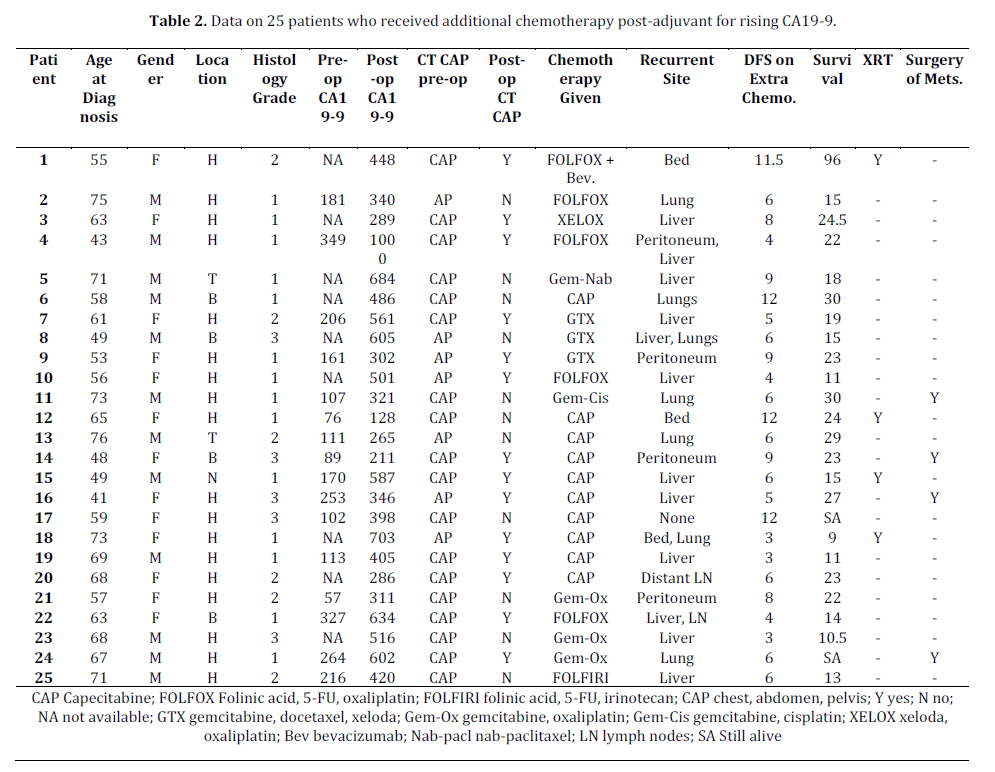 **Table 2.** Data on 25 patients who received additional chemotherapy post-adjuvant for rising CA19-9.

| Patient | Age at Diagnosis | Gender | Location | Histology Grade | Pre-op CA19-9 | Post-op CA19-9 | CT CAP pre-op | Post-op CT CAP | Chemotherapy Given | Recurrent Site | DFS on Extra Chemo. | Survival | XRT | Surgery of Mets. |
|---|---|---|---|---|---|---|---|---|---|---|---|---|---|---|
| 1 | 55 | F | H | 2 | NA | 448 | CAP | Y | FOLFOX + Bev. | Bed | 11.5 | 96 | Y | - |
| 2 | 75 | M | H | 1 | 181 | 340 | AP | N | FOLFOX | Lung | 6 | 15 | - | - |
| 3 | 63 | F | H | 1 | NA | 289 | CAP | Y | XELOX | Liver | 8 | 24.5 | - | - |
| 4 | 43 | M | H | 1 | 349 | 1000 | CAP | Y | FOLFOX | Peritoneum, Liver | 4 | 22 | - | - |
| 5 | 71 | M | T | 1 | NA | 684 | CAP | N | Gem-Nab | Liver | 9 | 18 | - | - |
| 6 | 58 | M | B | 1 | NA | 486 | CAP | N | CAP | Lungs | 12 | 30 | - | - |
| 7 | 61 | F | H | 2 | 206 | 561 | CAP | Y | GTX | Liver | 5 | 19 | - | - |
| 8 | 49 | M | B | 3 | NA | 605 | AP | N | GTX | Liver, Lungs | 6 | 15 | - | - |
| 9 | 53 | F | H | 1 | 161 | 302 | AP | Y | GTX | Peritoneum | 9 | 23 | - | - |
| 10 | 56 | F | H | 1 | NA | 501 | AP | Y | FOLFOX | Liver | 4 | 11 | - | - |
| 11 | 73 | M | H | 1 | 107 | 321 | CAP | N | Gem-Cis | Lung | 6 | 30 | - | Y |
| 12 | 65 | F | H | 1 | 76 | 128 | CAP | N | CAP | Bed | 12 | 24 | Y | - |
| 13 | 76 | M | T | 2 | 111 | 265 | AP | N | CAP | Lung | 6 | 29 | - | - |
| 14 | 48 | F | B | 3 | 89 | 211 | CAP | Y | CAP | Peritoneum | 9 | 23 | - | Y |
| 15 | 49 | M | N | 1 | 170 | 587 | CAP | Y | CAP | Liver | 6 | 15 | Y | - |
| 16 | 41 | F | H | 3 | 253 | 346 | AP | Y | CAP | Liver | 5 | 27 | - | Y |
| 17 | 59 | F | H | 3 | 102 | 398 | CAP | N | CAP | None | 12 | SA | - | - |
| 18 | 73 | F | H | 1 | NA | 703 | AP | Y | CAP | Bed, Lung | 3 | 9 | Y | - |
| 19 | 69 | M | H | 1 | 113 | 405 | CAP | Y | CAP | Liver | 3 | 11 | - | - |
| 20 | 68 | F | H | 2 | NA | 286 | CAP | Y | CAP | Distant LN | 6 | 23 | - | - |
| 21 | 57 | F | H | 2 | 57 | 311 | CAP | N | Gem-Ox | Peritoneum | 8 | 22 | - | - |
| 22 | 63 | F | B | 1 | 327 | 634 | CAP | Y | FOLFOX | Liver, LN | 4 | 14 | - | - |
| 23 | 68 | M | H | 3 | NA | 516 | CAP | N | Gem-Ox | Liver | 3 | 10.5 | - | - |
| 24 | 67 | M | H | 1 | 264 | 602 | CAP | Y | Gem-Ox | Lung | 6 | SA | - | Y |
| 25 | 71 | M | H | 2 | 216 | 420 | CAP | N | FOLFIRI | Liver | 6 | 13 | - | - |

CAP Capecitabine; FOLFOX Folinic acid, 5-FU, oxaliplatin; FOLFIRI folinic acid, 5-FU, irinotecan; CAP chest, abdomen, pelvis; Y yes; N no; NA not available; GTX gemcitabine, docetaxel, xeloda; Gem-Ox gemcitabine, oxaliplatin; Gem-Cis gemcitabine, cisplatin; XELOX xeloda, oxaliplatin; Bev bevacizumab; Nab-pacl nab-paclitaxel; LN lymph nodes; SA Still alive